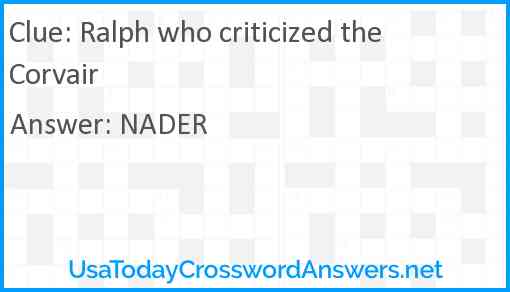 Clue: Ralph who criticized the Corvair

Answer: NADER

UsaTodayCrosswordAnswers.net